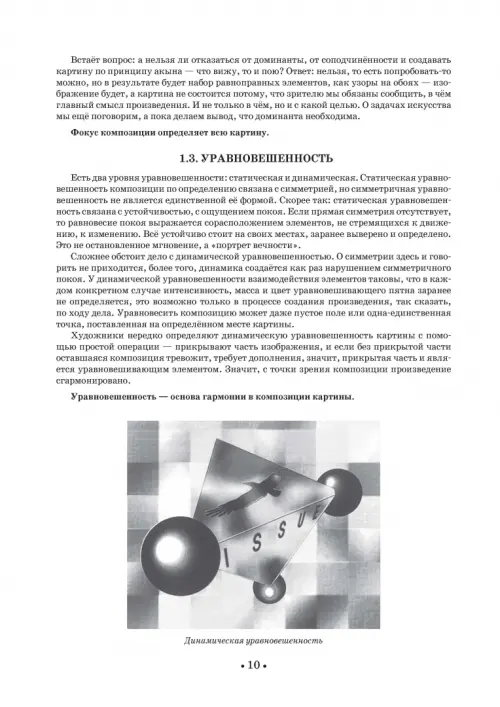 Встаёт вопрос: а нельзя ли отказаться от доминанты, от соподчинённости и создавать картину по принципу акына — что вижу, то и пою? Ответ: нельзя, то есть попробовать-то можно, но в результате будет набор равноправных элементов, как узоры на обоях — изображение будет, а картина не состоится потому, что зрителю мы обязаны сообщить, в чём главный смысл произведения. И не только в чём, но и с какой целью. О задачах искусства мы ещё поговорим, а пока делаем вывод, что доминанта необходима.

Фокус композиции определяет всю картину.

1.3. УРАВНОВЕШЕННОСТЬ

Есть два уровня уравновешенности: статическая и динамическая. Статическая уравновешенность композиции по определению связана с симметрией, но симметричная уравновешенность не является единственной её формой. Скорее так: статическая уравновешенность связана с устойчивостью, с ощущением покоя. Если прямая симметрия отсутствует, то равновесие покоя выражается сорасположением элементов, не стремящихся к движению, к изменению. Всё устойчиво стоит на своих местах, заранее выверено и определено. Это не остановленное мгновение, а «портрет вечности».

Сложнее обстоит дело с динамической уравновешенностью. О симметрии здесь и говорить не приходится, более того, динамика создаётся как раз нарушением симметричного покоя. У динамической уравновешенности взаимодействия элементов таковы, что в каждом конкретном случае интенсивность, масса и цвет уравновешивающего пятна заранее не определяется, это возможно только в процессе создания произведения, так сказать, по ходу дела. Уравновесить композицию может даже пустое поле или одна-единственная точка, поставленная на определённом месте картины.

Художники нередко определяют динамическую уравновешенность картины с помощью простой операции — прикрывают часть изображения, и если без прикрытой части оставшаяся композиция тревожит, требует дополнения, значит, прикрытая часть и является уравновешивающим элементом. Значит, с точки зрения композиции произведение сгармонировано.

Уравновешенность — основа гармонии в композиции картины.

I S S U E

Динамическая уравновешенность

• 10 •